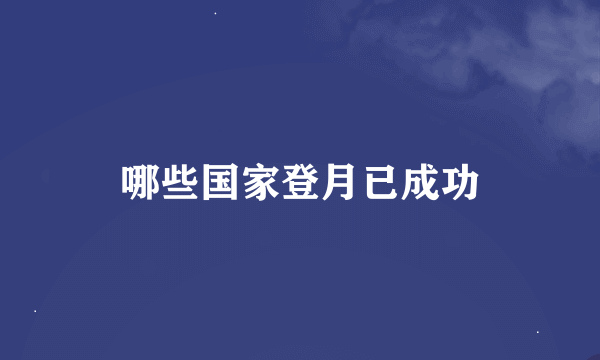 哪些国家登月已成功